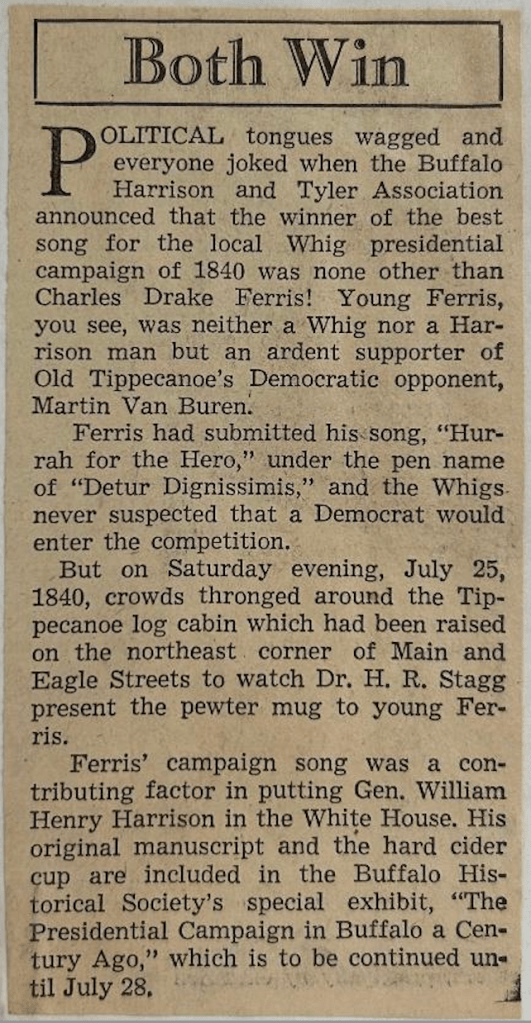 Both Win

POLITICAL tongues wagged and everyone joked when the Buffalo Harrison and Tyler Association announced that the winner of the best song for the local Whig presidential campaign of 1840 was none other than Charles Drake Ferris! Young Ferris, you see, was neither a Whig nor a Harrison man but an ardent supporter of Old Tippecanoe's Democratic opponent, Martin Van Buren.

Ferris had submitted his song, "Hurrah for the Hero," under the pen name of "Detur Dignissimis," and the Whigs never suspected that a Democrat would enter the competition.

But on Saturday evening, July 25, 1840, crowds thronged around the Tippecanoe log cabin which had been raised on the northeast corner of Main and Eagle Streets to watch Dr. H. R. Stagg present the pewter mug to young Ferris.

Ferris' campaign song was a contributing factor in putting Gen. William Henry Harrison in the White House. His original manuscript and the hard cider cup are included in the Buffalo Historical Society's special exhibit, "The Presidential Campaign in Buffalo a Century Ago," which is to be continued until July 28.